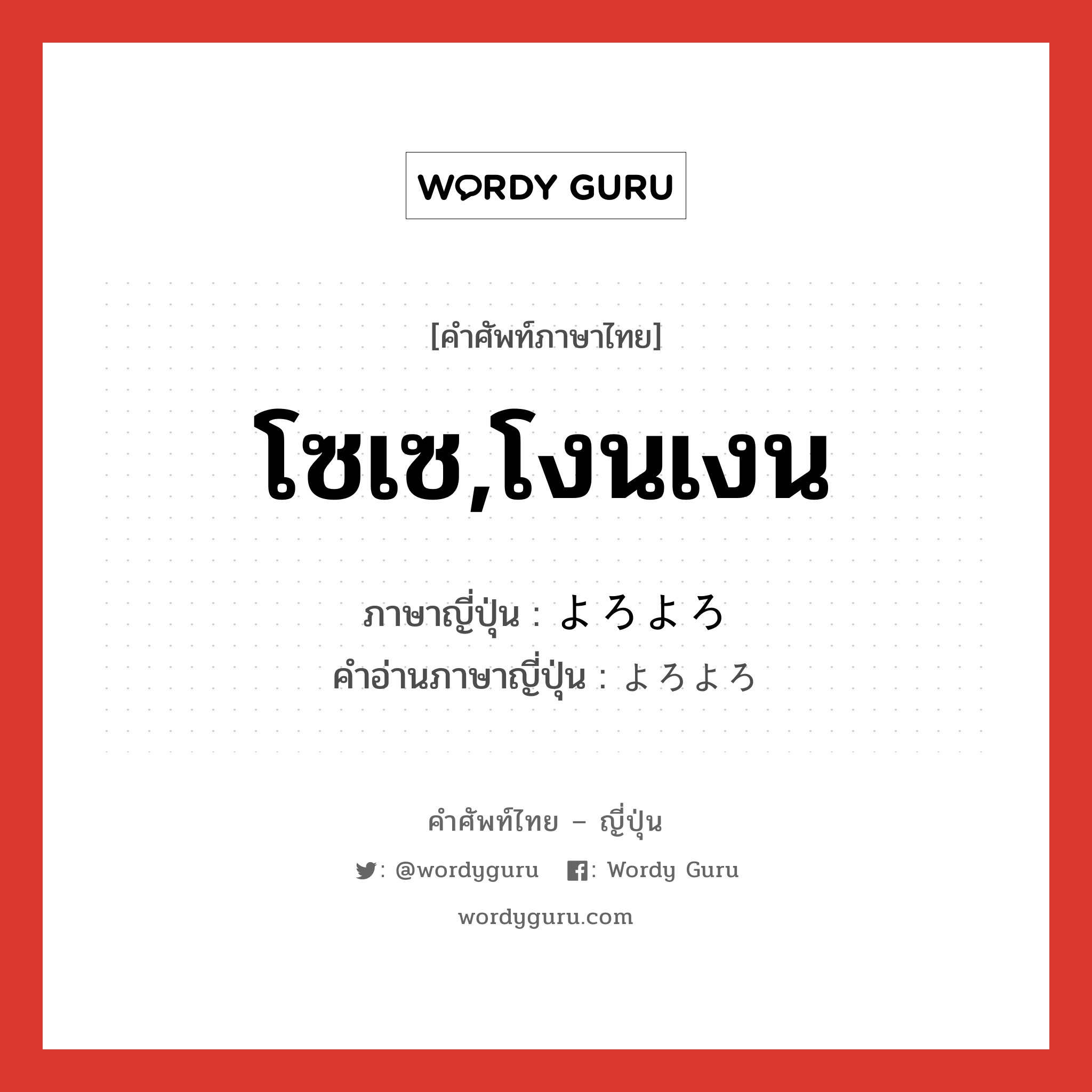 WORDY GURU

[คำศัพท์ภาษาไทย]

โซเซ,โงนเงน

ภาษาญี่ปุ่น : よろよろ
คำอ่านภาษาญี่ปุ่น : よろよろ

คำศัพท์ไทย – ญี่ปุ่น

: @wordyguru : Wordy Guru

wordyguru.com